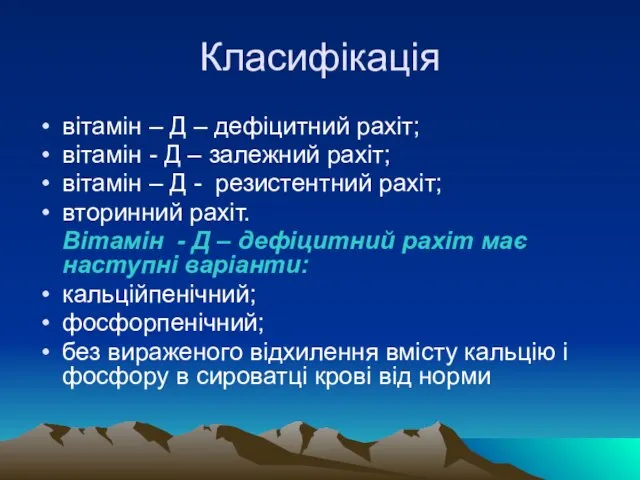 Класифікація

• вітамін – Д – дефіцитний рахіт;
• вітамін - Д – залежний рахіт;
• вітамін – Д - резистентний рахіт;
• вторинний рахіт.

Вітамін - Д – дефіцитний рахіт має наступні варіанти:

• кальційпенічний;
• фосфорпенічний;
• без вираженого відхилення вмісту кальцію і фосфору в сироватці крові від норми